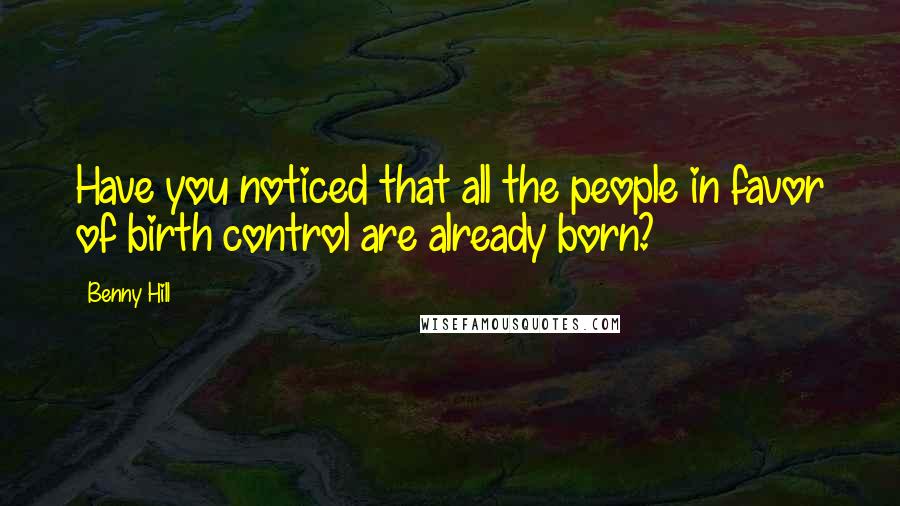 Have you noticed that all the people in favor of birth control are already born?

Benny Hill

WISEFAMOUSQUOTES.COM